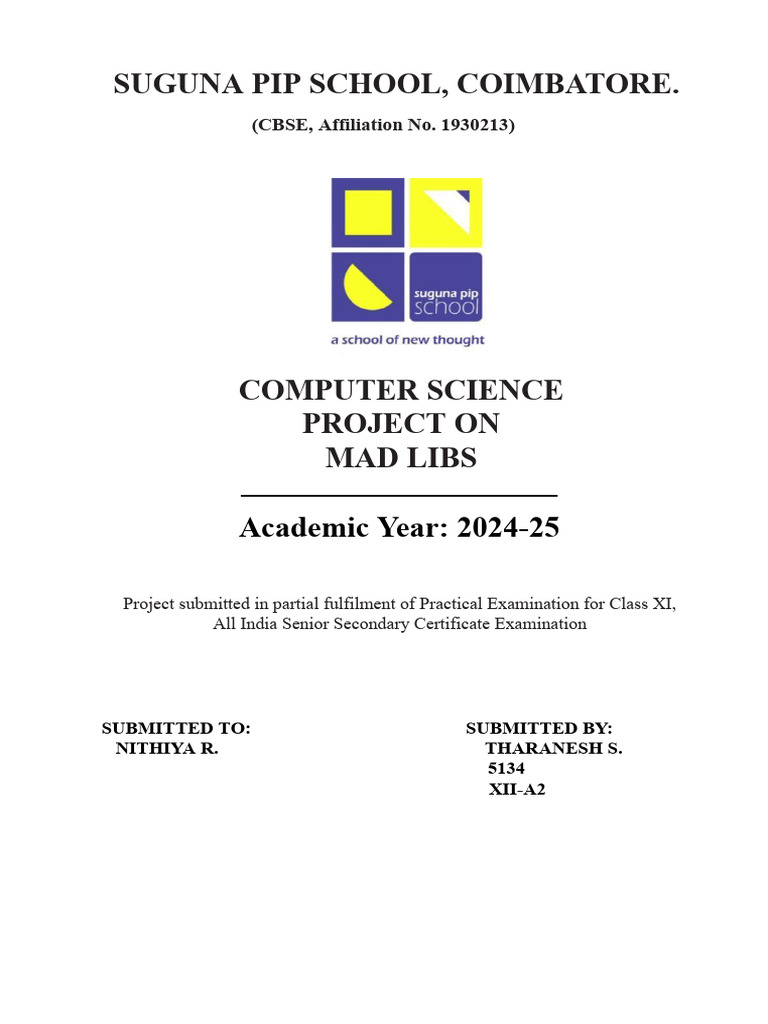 SUGUNA PIP SCHOOL, COIMBATORE.

(CBSE, Affiliation No. 1930213)

suguna pip school

a school of new thought

COMPUTER SCIENCE
PROJECT ON
MAD LIBS

Academic Year: 2024-25

Project submitted in partial fulfilment of Practical Examination for Class XI, All India Senior Secondary Certificate Examination

SUBMITTED TO:
NITHIYA R.

SUBMITTED BY:
THARANESH S.
5134
XII-A2